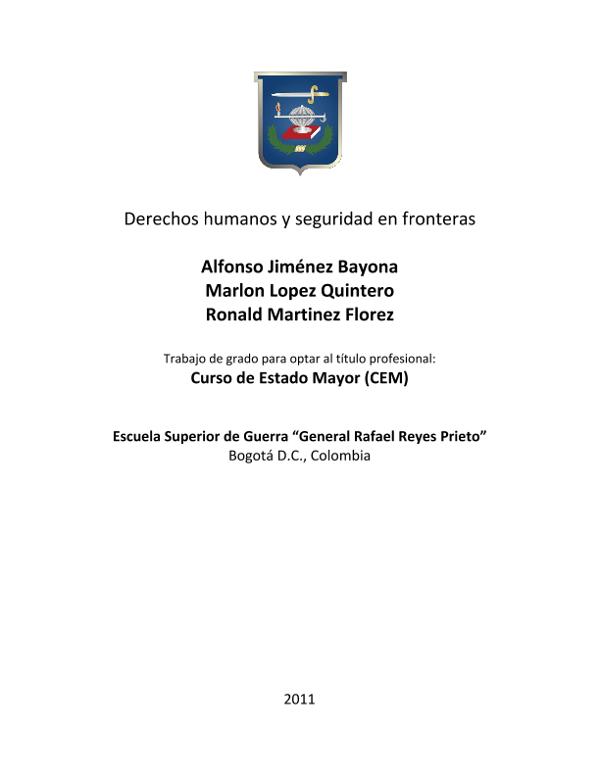 Derechos humanos y seguridad en fronteras

Alfonso Jiménez Bayona
Marlon Lopez Quintero
Ronald Martinez Florez

Trabajo de grado para optar al título profesional:
Curso de Estado Mayor (CEM)

Escuela Superior de Guerra "General Rafael Reyes Prieto"
Bogotá D.C., Colombia

2011